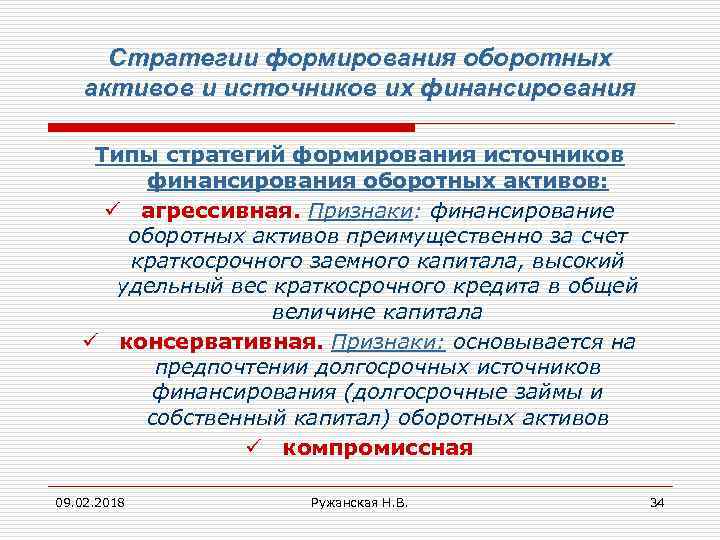 Стратегии формирования оборотных активов и источников их финансирования

Типы стратегий формирования источников финансирования оборотных активов:

✓ агрессивная. Признаки: финансирование оборотных активов преимущественно за счет краткосрочного заемного капитала, высокий удельный вес краткосрочного кредита в общей величине капитала

✓ консервативная. Признаки: основывается на предпочтении долгосрочных источников финансирования (долгосрочные займы и собственный капитал) оборотных активов

✓ компромиссная

09.02.2018

Ружанская Н.В.

34